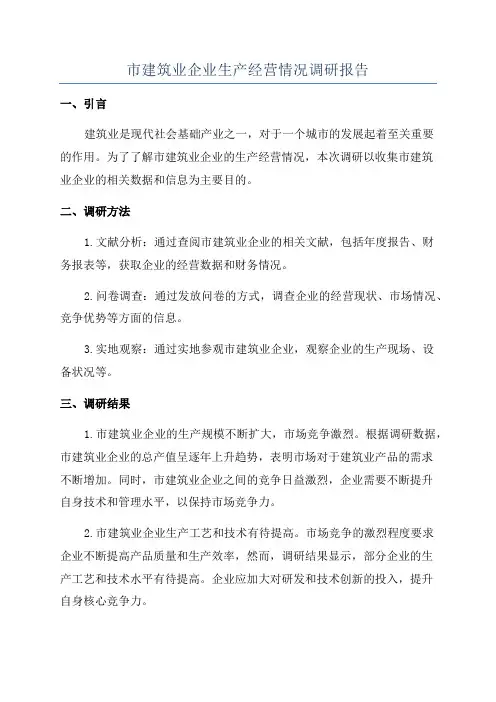 市建筑业企业生产经营情况调研报告

一、引言

建筑业是现代社会基础产业之一，对于一个城市的发展起着至关重要的作用。为了了解市建筑业企业的生产经营情况，本次调研以收集市建筑业企业的相关数据和信息为主要目的。

二、调研方法

1. 文献分析：通过查阅市建筑业企业的相关文献，包括年度报告、财务报表等，获取企业的经营数据和财务情况。

2. 问卷调查：通过发放问卷的方式，调查企业的经营现状、市场情况、竞争优势等方面的信息。

3. 实地观察：通过实地参观市建筑业企业，观察企业的生产现场、设备状况等。

三、调研结果

1. 市建筑业企业的生产规模不断扩大，市场竞争激烈。根据调研数据，市建筑业企业的总产值呈逐年上升趋势，表明市场对于建筑业产品的需求不断增加。同时，市建筑业企业之间的竞争日益激烈，企业需要不断提升自身技术和管理水平，以保持市场竞争力。

2. 市建筑业企业生产工艺和技术有待提高。市场竞争的激烈程度要求企业不断提高产品质量和生产效率，然而，调研结果显示，部分企业的生产工艺和技术水平有待提高。企业应加大对研发和技术创新的投入，提升自身核心竞争力。